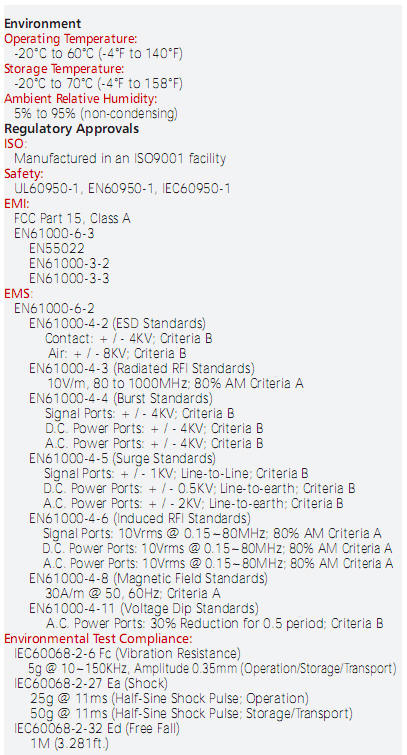 Environment
Operating Temperature:
-20°C to 60°C (-4°F to 140°F)
Storage Temperature:
-20°C to 70°C (-4°F to 158°F)
Ambient Relative Humidity:
5% to 95% (non-condensing)
Regulatory Approvals
ISO:
Manufactured in an ISO9001 facility
Safety:
UL60950-1, EN60950-1, IEC60950-1
EMI:
FCC Part 15, Class A
EN61000-6-3
EN55022
EN61000-3-2
EN61000-3-3
EMS:
EN61000-6-2
EN61000-4-2 (ESD Standards)
Contact: + / - 4KV; Criteria B
Air: + / - 8KV; Criteria B
EN61000-4-3 (Radiated RFI Standards)
10V/m, 80 to 1000MHz; 80% AM Criteria A
EN61000-4-4 (Burst Standards)
Signal Ports: + / - 4KV; Criteria B
D.C. Power Ports: + / - 4KV; Criteria B
A.C. Power Ports: + / - 4KV; Criteria B
EN61000-4-5 (Surge Standards)
Signal Ports: + / - 1KV; Line-to-Line; Criteria B
D.C. Power Ports: + / - 0.5KV; Line-to-earth; Criteria B
A.C. Power Ports: + / - 2KV; Line-to-earth; Criteria B
EN61000-4-6 (Induced RFI Standards)
Signal Ports: 10Vrms @ 0.15~80MHz; 80% AM Criteria A
D.C. Power Ports: 10Vrms @ 0.15~80MHz; 80% AM Criteria A
A.C. Power Ports: 10Vrms @ 0.15~80MHz; 80% AM Criteria A
EN61000-4-8 (Magnetic Field Standards)
30A/m @ 50, 60Hz; Criteria A
EN61000-4-11 (Voltage Dip Standards)
A.C. Power Ports: 30% Reduction for 0.5 period; Criteria B
Environmental Test Compliance:
IEC60068-2-6 Fc (Vibration Resistance)
5g @ 10~150KHz, Amplitude 0.35mm (Operation/Storage/Transport)
IEC60068-2-27 Ea (Shock)
25g @ 11ms (Half-Sine Shock Pulse; Operation)
50g @ 11ms (Half-Sine Shock Pulse; Storage/Transport)
IEC60068-2-32 Ed (Free Fall)
1M (3.281ft.)